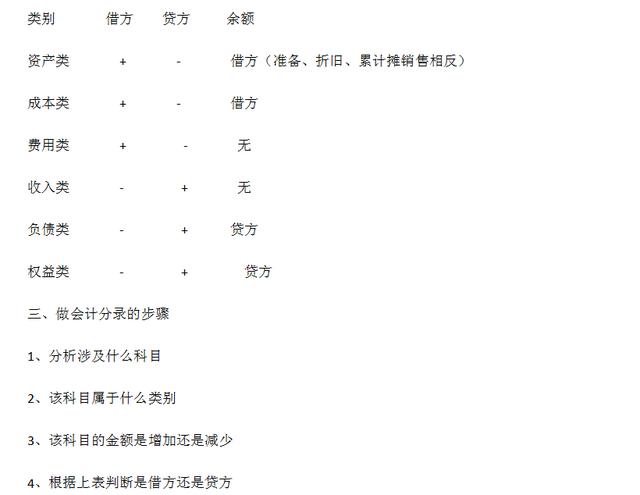 | 类别 | 借方 | 贷方 | 余额 |
|---|---|---|---|
| 资产类 | + | - | 借方（准备、折旧、累计摊销售相反） |
| 成本类 | + | - | 借方 |
| 费用类 | + | - | 无 |
| 收入类 | - | + | 无 |
| 负债类 | - | + | 贷方 |
| 权益类 | - | + | 贷方 |

三、做会计分录的步骤

1、分析涉及什么科目

2、该科目属于什么类别

3、该科目的金额是增加还是减少

4、根据上表判断是借方还是贷方